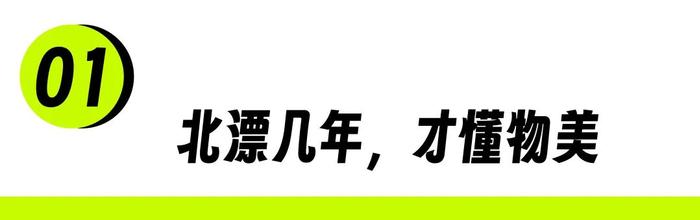 01

北漂几年，才懂物美